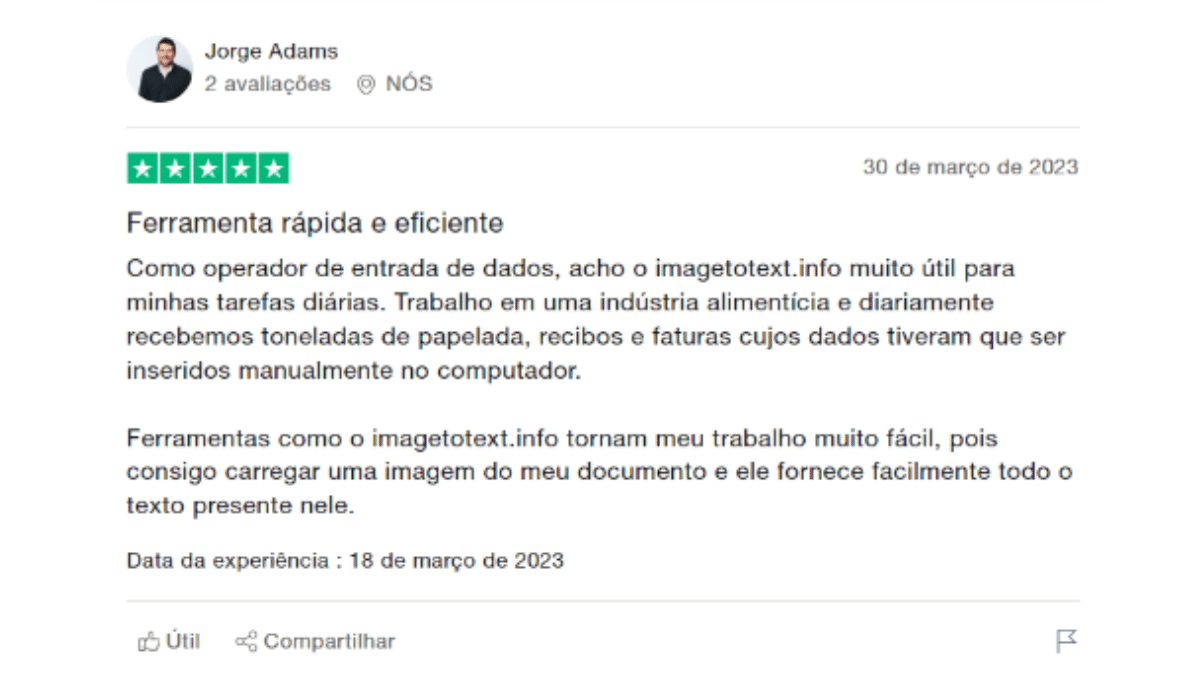 Jorge Adams
2 avaliações NÓS

30 de março de 2023

Ferramenta rápida e eficiente

Como operador de entrada de dados, acho o imagetotext.info muito útil para minhas tarefas diárias. Trabalho em uma indústria alimentícia e diariamente recebemos toneladas de papelada, recibos e faturas cujos dados tiveram que ser inseridos manualmente no computador.

Ferramentas como o imagetotext.info tornam meu trabalho muito fácil, pois consigo carregar uma imagem do meu documento e ele fornece facilmente todo o texto presente nele.

Data da experiência : 18 de março de 2023

Útil Compartilhar